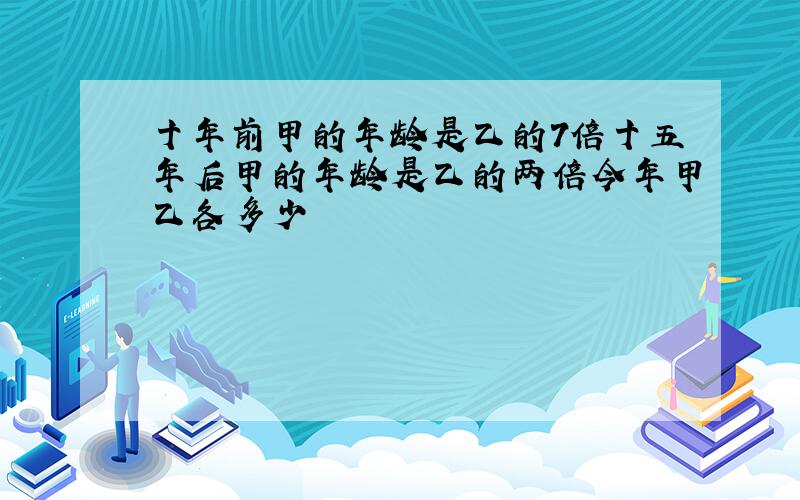 十年前甲的年龄是乙的7倍十五年后甲的年龄是乙的两倍今年甲乙各多少

E-LEARNING